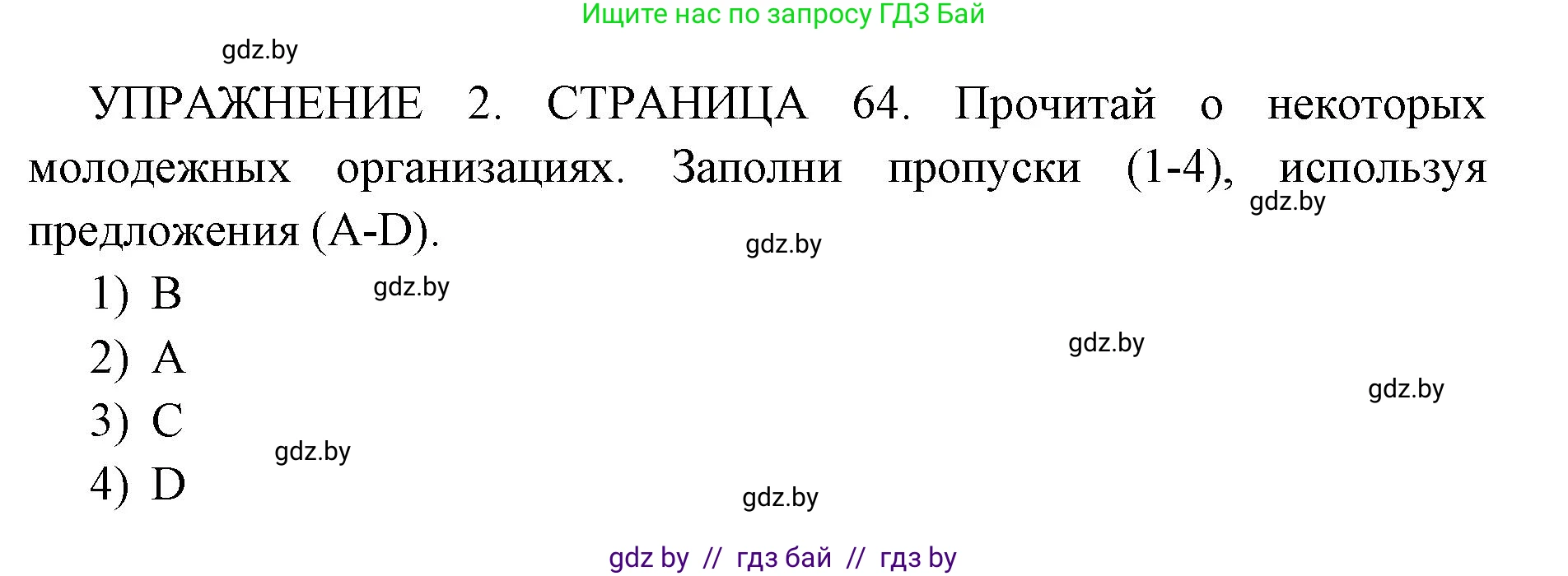 Ищите нас по запросу ГДЗ Бай

gdz.by

УПРАЖНЕНИЕ 2. СТРАНИЦА 64. Прочитай о некоторых молодежных организациях. Заполни пропуски (1-4), используя предложения (A-D).

gdz.by

gdz.by

1) B

gdz.by

2) A

gdz.by

gdz.by

3) C

gdz.by

4) D

gdz.by

gdz by // гдз бай // гдз by